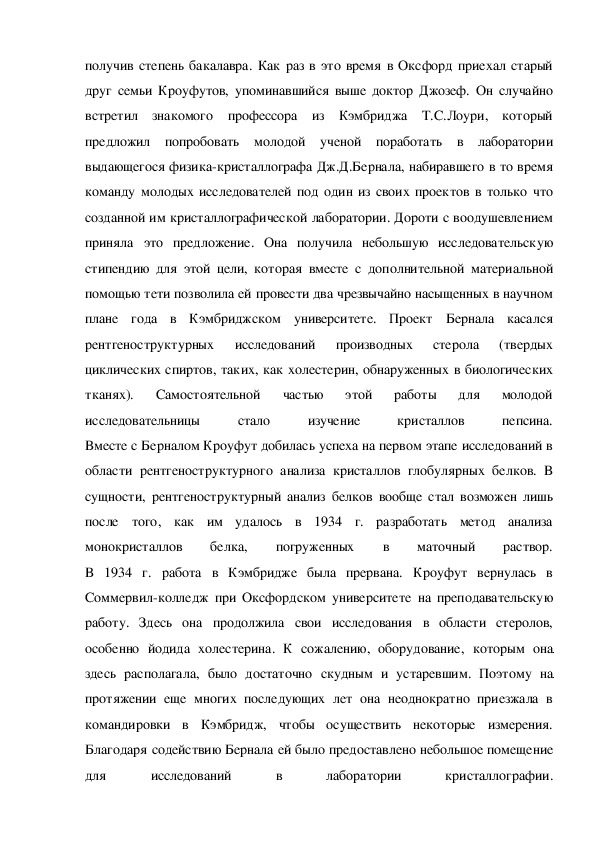 получив степень бакалавра. Как раз в это время в Оксфорд приехал старый друг семьи Кроуфутов, упоминавшийся выше доктор Джозеф. Он случайно встретил знакомого профессора из Кэмбриджа Т.С.Лоури, который предложил попробовать молодой ученой поработать в лаборатории выдающегося физика-кристаллографа Дж.Д.Бернала, набиравшего в то время команду молодых исследователей под один из своих проектов в только что созданной им кристаллографической лаборатории. Дороти с воодушевлением приняла это предложение. Она получила небольшую исследовательскую стипендию для этой цели, которая вместе с дополнительной материальной помощью тети позволила ей провести два чрезвычайно насыщенных в научном плане года в Кэмбриджском университете. Проект Бернала касался рентгеноструктурных исследований производных стерола (твердых циклических спиртов, таких, как холестерин, обнаруженных в биологических тканях). Самостоятельной частью этой работы для молодой исследовательницы стало изучение кристаллов пепсина.
Вместе с Берналом Кроуфут добилась успеха на первом этапе исследований в области рентгеноструктурного анализа кристаллов глобулярных белков. В сущности, рентгеноструктурный анализ белков вообще стал возможен лишь после того, как им удалось в 1934 г. разработать метод анализа монокристаллов белка, погруженных в маточный раствор.
В 1934 г. работа в Кэмбридже была прервана. Кроуфут вернулась в Соммервил-колледж при Оксфордском университете на преподавательскую работу. Здесь она продолжила свои исследования в области стеролов, особенно йодида холестерина. К сожалению, оборудование, которым она здесь располагала, было достаточно скудным и устаревшим. Поэтому на протяжении еще многих последующих лет она неоднократно приезжала в командировки в Кэмбридж, чтобы осуществить некоторые измерения. Благодаря содействию Бернала ей было предоставлено небольшое помещение для исследований в лаборатории кристаллографии.